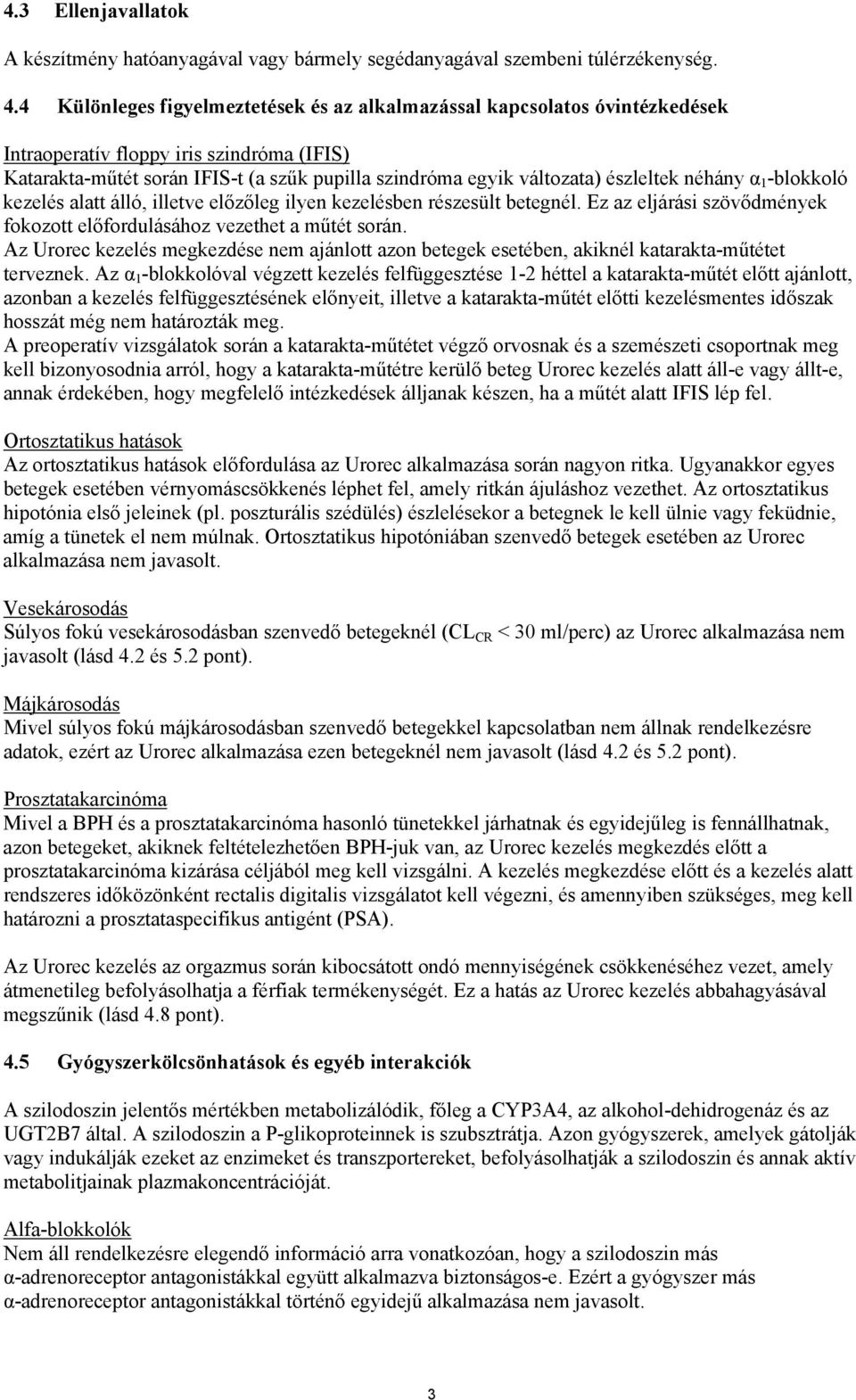 4.3 Ellenjavallatok

A készítmény hatóanyagával vagy bármely segédanyagával szembeni túlérzékenység.

4.4 Különleges figyelmeztetések és az alkalmazással kapcsolatos óvintézkedések

Intraoperatív floppy iris szindróma (IFIS)
Katarakta-műtét során IFIS-t (a szűk pupilla szindróma egyik változata) észleltek néhány $\alpha_1$-blokkoló kezelés alatt álló, illetve előzőleg ilyen kezelésben részesült betegnél. Ez az eljárási szövődmények fokozott előfordulásához vezethet a műtét során.
Az Urorec kezelés megkezdése nem ajánlott azon betegek esetében, akiknél katarakta-műtétet terveznek. Az $\alpha_1$-blokkolóval végzett kezelés felfüggesztése 1-2 héttel a katarakta-műtét előtt ajánlott, azonban a kezelés felfüggesztésének előnyeit, illetve a katarakta-műtét előtti kezelésmentes időszak hosszát még nem határozták meg.
A preoperatív vizsgálatok során a katarakta-műtétet végző orvosnak és a szemészeti csoportnak meg kell bizonyosodnia arról, hogy a katarakta-műtétre kerülő beteg Urorec kezelés alatt áll-e vagy állt-e, annak érdekében, hogy megfelelő intézkedések álljanak készen, ha a műtét alatt IFIS lép fel.

Ortosztatikus hatások
Az ortosztatikus hatások előfordulása az Urorec alkalmazása során nagyon ritka. Ugyanakkor egyes betegek esetében vérnyomáscsökkenés léphet fel, amely ritkán ájuláshoz vezethet. Az ortosztatikus hipotónia első jeleinek (pl. poszturális szédülés) észlelésekor a betegnek le kell ülnie vagy feküdnie, amíg a tünetek el nem múlnak. Ortosztatikus hipotóniában szenvedő betegek esetében az Urorec alkalmazása nem javasolt.

Vesekárosodás
Súlyos fokú vesekárosodásban szenvedő betegeknél ($CL_{CR}$ < 30 ml/perc) az Urorec alkalmazása nem javasolt (lásd 4.2 és 5.2 pont).

Májkárosodás
Mivel súlyos fokú májkárosodásban szenvedő betegekkel kapcsolatban nem állnak rendelkezésre adatok, ezért az Urorec alkalmazása ezen betegeknél nem javasolt (lásd 4.2 és 5.2 pont).

Prosztatakarcinóma
Mivel a BPH és a prosztatakarcinóma hasonló tünetekkel járhatnak és egyidejűleg is fennállhatnak, azon betegeket, akiknek feltételezhetően BPH-juk van, az Urorec kezelés megkezdés előtt a prosztatakarcinóma kizárása céljából meg kell vizsgálni. A kezelés megkezdése előtt és a kezelés alatt rendszeres időközönként rectalis digitalis vizsgálatot kell végezni, és amennyiben szükséges, meg kell határozni a prosztataspecifikus antigént (PSA).

Az Urorec kezelés az orgazmus során kibocsátott ondó mennyiségének csökkenéséhez vezet, amely átmenetileg befolyásolhatja a férfiak termékenységét. Ez a hatás az Urorec kezelés abbahagyásával megszűnik (lásd 4.8 pont).

4.5 Gyógyszerkölcsönhatások és egyéb interakciók

A szilodoszin jelentős mértékben metabolizálódik, főleg a CYP3A4, az alkohol-dehidrogenáz és az UGT2B7 által. A szilodoszin a P-glikoproteinnek is szubsztrátja. Azon gyógyszerek, amelyek gátolják vagy indukálják ezeket az enzimeket és transzportereket, befolyásolhatják a szilodoszin és annak aktív metabolitjainak plazmakoncentrációját.

Alfa-blokkolók
Nem áll rendelkezésre elegendő információ arra vonatkozóan, hogy a szilodoszin más α-adrenoreceptor antagonistákkal együtt alkalmazva biztonságos-e. Ezért a gyógyszer más α-adrenoreceptor antagonistákkal történő egyidejű alkalmazása nem javasolt.

3